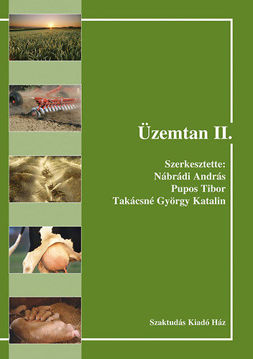 Üzemtan II.

Szerkesztette:
Nábrádi András
Pupos Tibor
Takácsné György Katalin

Szaktudás Kiadó Ház